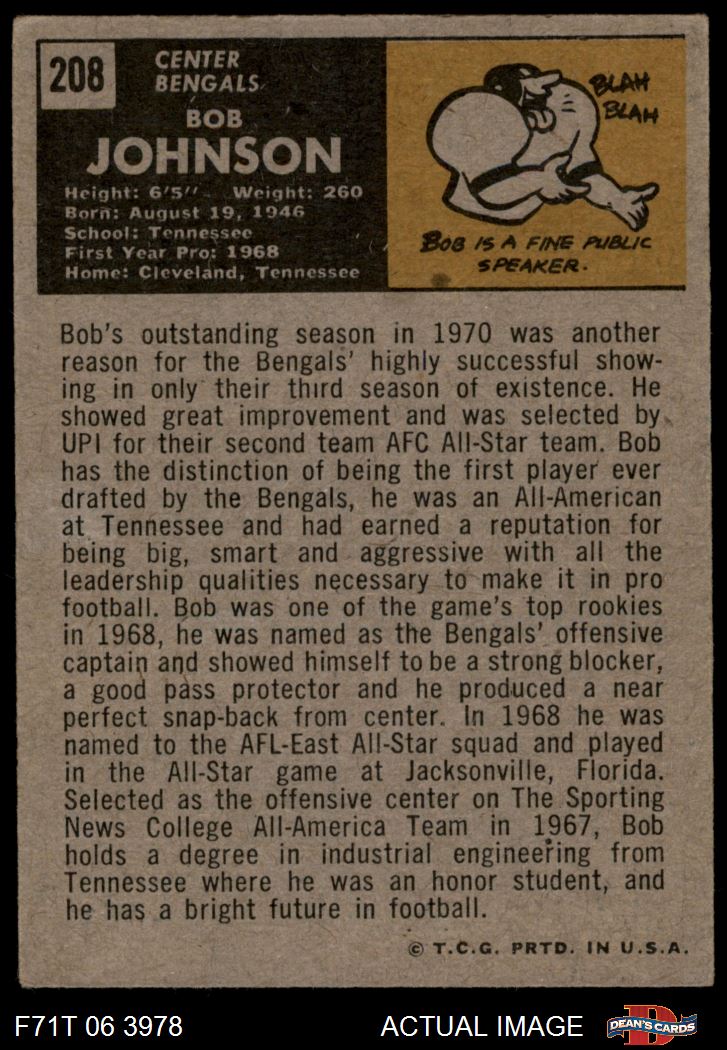 208

CENTER
BENGALS

BOB
JOHNSON

Height: 6'5" Weight: 260
Born: August 19, 1946
School: Tennessee
First Year Pro: 1968
Home: Cleveland, Tennessee

BLAH
BLAH

BOB IS A FINE PUBLIC SPEAKER.

Bob's outstanding season in 1970 was another reason for the Bengals' highly successful showing in only their third season of existence. He showed great improvement and was selected by UPI for their second team AFC All-Star team. Bob has the distinction of being the first player ever drafted by the Bengals, he was an All-American at Tennessee and had earned a reputation for being big, smart and aggressive with all the leadership qualities necessary to make it in pro football. Bob was one of the game's top rookies in 1968, he was named as the Bengals' offensive captain and showed himself to be a strong blocker, a good pass protector and he produced a near perfect snap-back from center. In 1968 he was named to the AFL-East All-Star squad and played in the All-Star game at Jacksonville, Florida. Selected as the offensive center on The Sporting News College All-America Team in 1967, Bob holds a degree in industrial engineering from Tennessee where he was an honor student, and he has a bright future in football.

© T.C.G. PRTD. IN U.S.A.

F71T 06 3978

ACTUAL IMAGE

DEAN'S CARDS